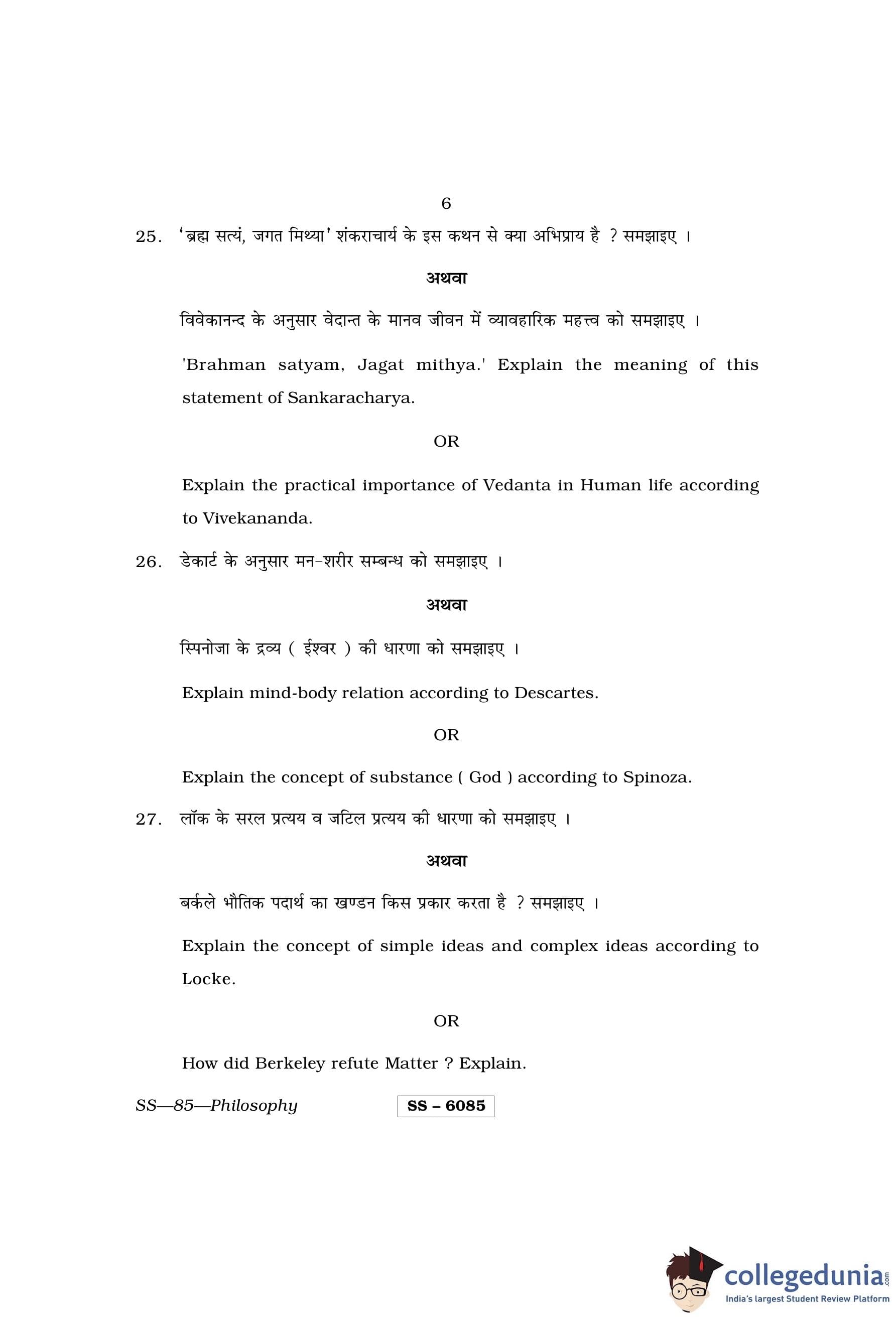 6

25. 'ब्रह्म सत्यं, जगत मिथ्या' शंकराचार्य के इस कथन से क्या अभिप्राय है ? समझाइए ।

अथवा

विवेकानन्द के अनुसार वेदान्त के मानव जीवन में व्यावहारिक महत्त्व को समझाइए ।

'Brahman satyam, Jagat mithya.' Explain the meaning of this statement of Sankaracharya.

OR

Explain the practical importance of Vedanta in Human life according to Vivekananda.

26. डेकार्ट के अनुसार मन-शरीर सम्बन्ध को समझाइए ।

अथवा

स्पिनोजा के द्रव्य ( ईश्वर ) की धारणा को समझाइए ।

Explain mind-body relation according to Descartes.

OR

Explain the concept of substance ( God ) according to Spinoza.

27. लॉक के सरल प्रत्यय व जटिल प्रत्यय की धारणा को समझाइए ।

अथवा

बर्कले भौतिक पदार्थ का खण्डन किस प्रकार करता है ? समझाइए ।

Explain the concept of simple ideas and complex ideas according to Locke.

OR

How did Berkeley refute Matter ? Explain.

SS—85—Philosophy

SS – 6085

collegedunia.com
India's largest Student Review Platform